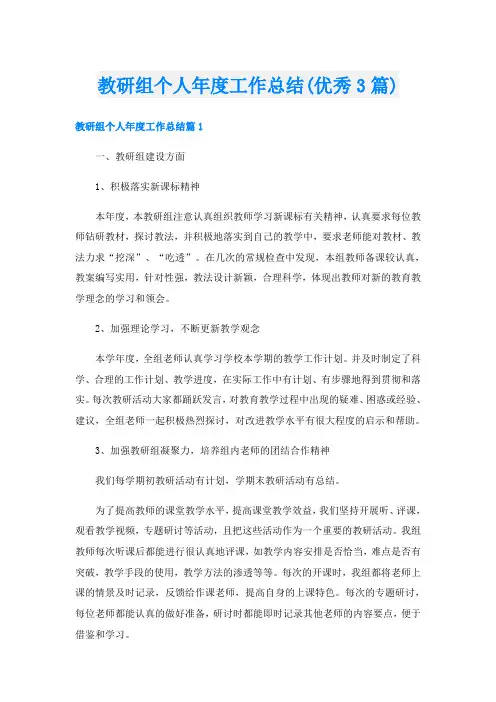 教研组个人年度工作总结(优秀3篇)

教研组个人年度工作总结篇1

一、教研组建设方面

1、积极落实新课标精神

本年度，本教研组注意认真组织教师学习新课标有关精神，认真要求每位教师钻研教材，探讨教法，并积极地落实到自己的教学中，要求老师能对教材、教法力求“挖深”、“吃透”。在几次的常规检查中发现，本组教师备课较认真，教案编写实用，针对性强，教法设计新颖，合理科学，体现出教师对新的教育教学理念的学习和领会。

2、加强理论学习，不断更新教学观念

本学年度，全组老师认真学习学校本学期的教学工作计划。并及时制定了科学、合理的工作计划、教学进度，在实际工作中有计划、有步骤地得到贯彻和落实。每次教研活动大家都踊跃发言，对教育教学过程中出现的疑难、困惑或经验、建议，全组老师一起积极热烈探讨，对改进教学水平有很大程度的启示和帮助。

3、加强教研组凝聚力，培养组内老师的团结合作精神

我们每学期初教研活动有计划，学期末教研活动有总结。

为了提高教师的课堂教学水平，提高课堂教学效益，我们坚持开展听、评课，观看教学视频，专题研讨等活动，且把这些活动作为一个重要的教研活动。我组教师每次听课后都能进行很认真地评课，如教学内容安排是否恰当，难点是否有突破，教学手段的使用，教学方法的渗透等等。每次的开课时，我组都将老师上课的情景及时记录，反馈给作课老师，提高自身的上课特色。每次的专题研讨，每位老师都能认真的做好准备，研讨时都能即时记录其他老师的内容要点，便于借鉴和学习。